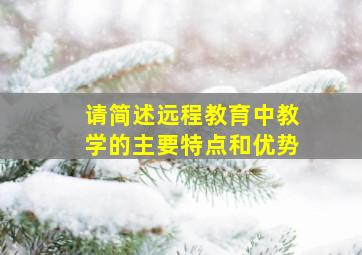 请简述远程教育中教学的主要特点和优势